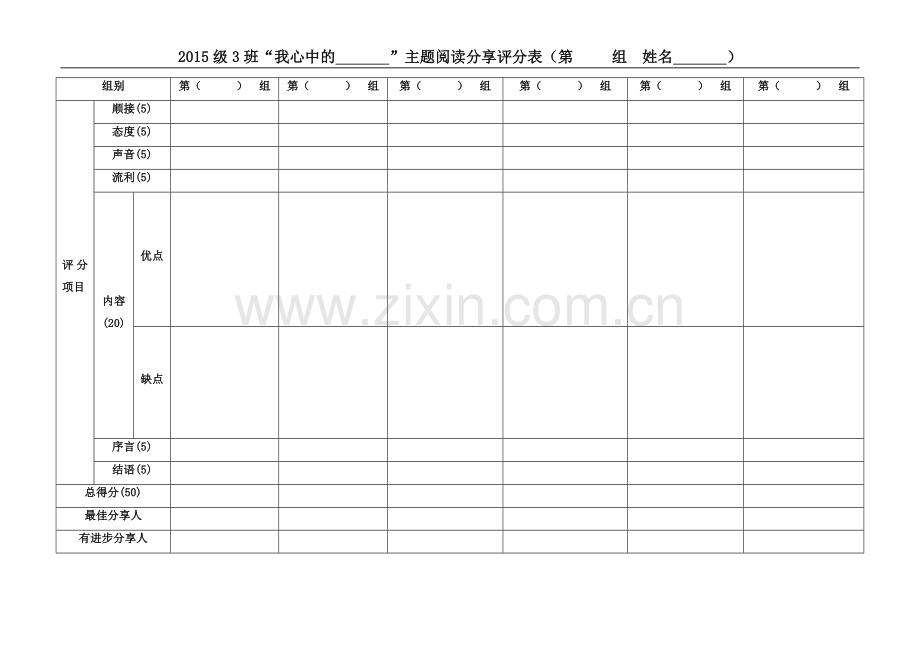 2015级3班“我心中的____”主题阅读分享评分表（第 组 姓名____）

| 组别 | | | 第（ ）组 | 第（ ）组 | 第（ ）组 | 第（ ）组 | 第（ ）组 | 第（ ）组 |
|---|---|---|---|---|---|---|---|---|
| 评分项目 | 顺接(5) | | | | | | | |
| | 态度(5) | | | | | | | |
| | 声音(5) | | | | | | | |
| | 流利(5) | | | | | | | |
| | 内容(20) | 优点 | | | | | | |
| | | 缺点 | | | | | | |
| | 序言(5) | | | | | | | |
| | 结语(5) | | | | | | | |
| 总得分(50) | | | | | | | | |
| 最佳分享人 | | | | | | | | |
| 有进步分享人 | | | | | | | | |

www.zixin.com.cn